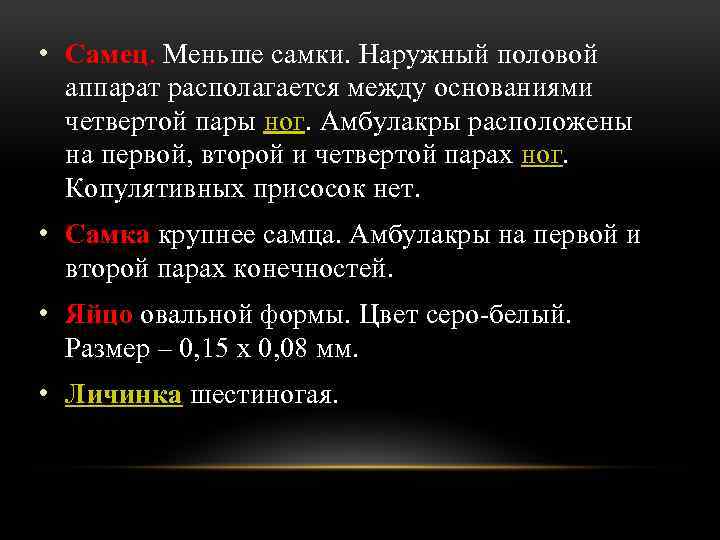 • Самец. Меньше самки. Наружный половой аппарат располагается между основаниями четвертой пары ног. Амбулакры расположены на первой, второй и четвертой парах ног. Копулятивных присосок нет.

• Самка крупнее самца. Амбулакры на первой и второй парах конечностей.

• Яйцо овальной формы. Цвет серо-белый. Размер – 0,15 х 0,08 мм.

• Личинка шестиногая.